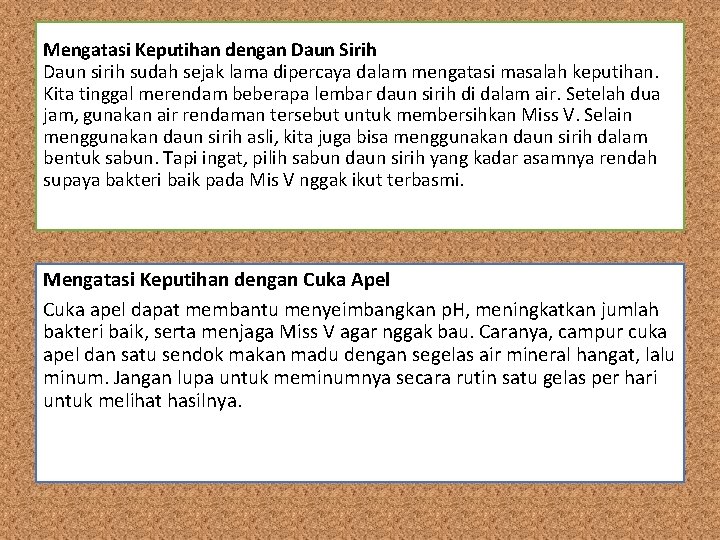 Mengatasi Keputihan dengan Daun Sirih
Daun sirih sudah sejak lama dipercaya dalam mengatasi masalah keputihan. Kita tinggal merendam beberapa lembar daun sirih di dalam air. Setelah dua jam, gunakan air rendaman tersebut untuk membersihkan Miss V. Selain menggunakan daun sirih asli, kita juga bisa menggunakan daun sirih dalam bentuk sabun. Tapi ingat, pilih sabun daun sirih yang kadar asamnya rendah supaya bakteri baik pada Mis V nggak ikut terbasmi.

Mengatasi Keputihan dengan Cuka Apel

Cuka apel dapat membantu menyeimbangkan pH, meningkatkan jumlah bakteri baik, serta menjaga Miss V agar nggak bau. Caranya, campur cuka apel dan satu sendok makan madu dengan segelas air mineral hangat, lalu minum. Jangan lupa untuk meminumnya secara rutin satu gelas per hari untuk melihat hasilnya.